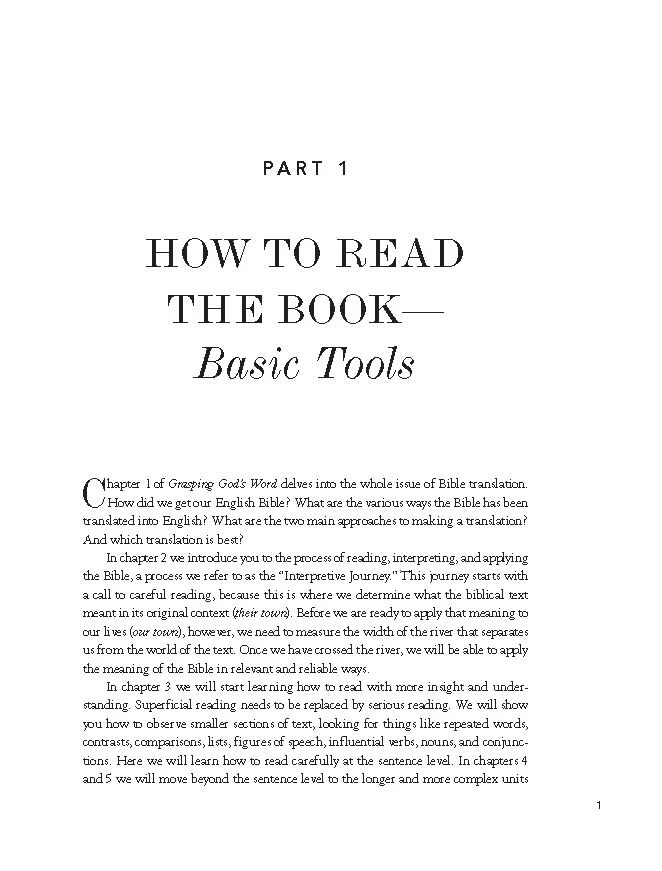 PART 1

HOW TO READ THE BOOK—
Basic Tools

Chapter 1 of Grasping God's Word delves into the whole issue of Bible translation. How did we get our English Bible? What are the various ways the Bible has been translated into English? What are the two main approaches to making a translation? And which translation is best?

In chapter 2 we introduce you to the process of reading, interpreting, and applying the Bible, a process we refer to as the "Interpretive Journey." This journey starts with a call to careful reading, because this is where we determine what the biblical text meant in its original context (their town). Before we are ready to apply that meaning to our lives (our town), however, we need to measure the width of the river that separates us from the world of the text. Once we have crossed the river, we will be able to apply the meaning of the Bible in relevant and reliable ways.

In chapter 3 we will start learning how to read with more insight and understanding. Superficial reading needs to be replaced by serious reading. We will show you how to observe smaller sections of text, looking for things like repeated words, contrasts, comparisons, lists, figures of speech, influential verbs, nouns, and conjunctions. Here we will learn how to read carefully at the sentence level. In chapters 4 and 5 we will move beyond the sentence level to the longer and more complex units

1